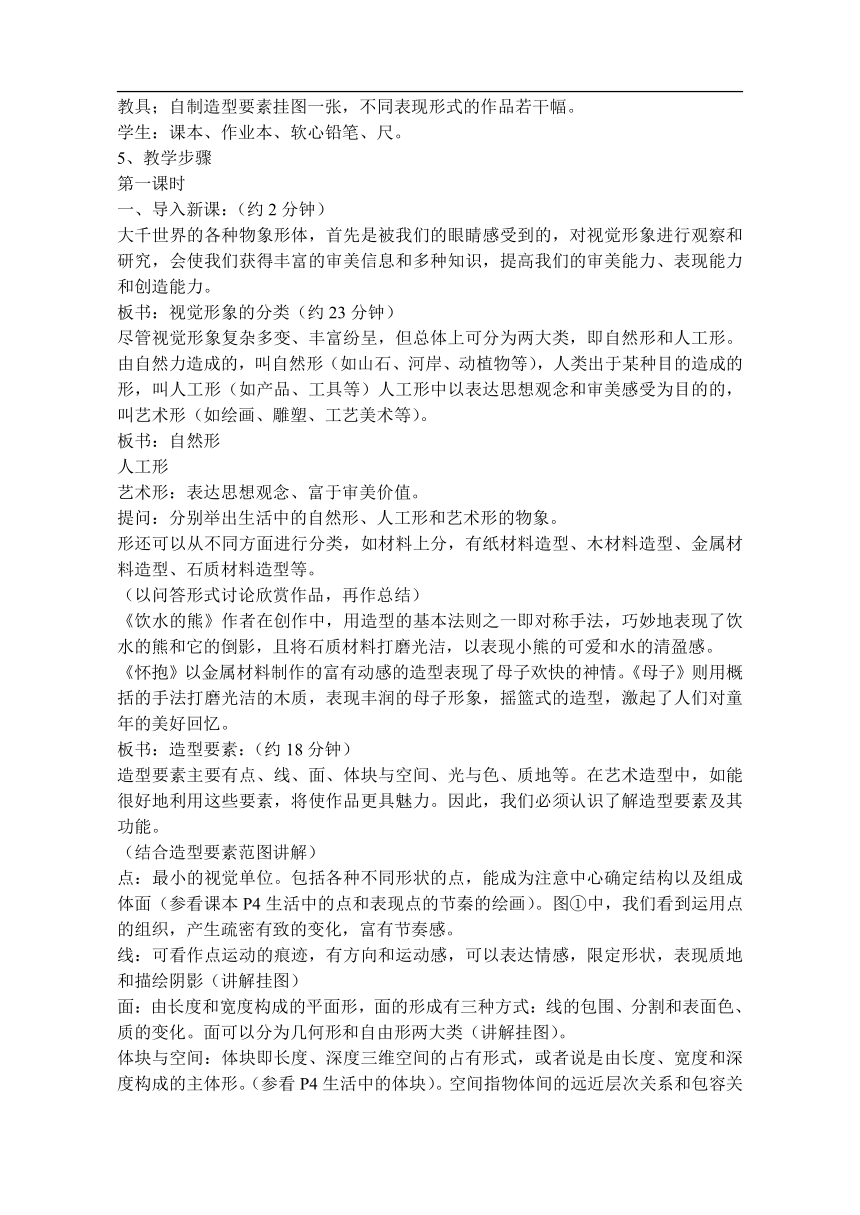 教具：自制造型要素挂图一张，不同表现形式的作品若干幅。
学生：课本、作业本、软心铅笔、尺。
5、教学步骤
第一课时
一、导入新课：（约 2 分钟）
大千世界的各种物象形体，首先是被我们的眼睛感受到的，对视觉形象进行观察和研究，会使我们获得丰富的审美信息和多种知识，提高我们的审美能力、表现能力和创造能力。
板书：视觉形象的分类（约 23 分钟）
尽管视觉形象复杂多变、丰富纷呈，但总体上可分为两大类，即自然形和人工形。由自然力造成的，叫自然形（如山石、河岸、动植物等），人类出于某种目的造成的形，叫人工形（如产品、工具等）人工形中以表达思想观念和审美感受为目的的，叫艺术形（如绘画、雕塑、工艺美术等）。
板书：自然形
人工形
艺术形：表达思想观念、富于审美价值。
提问：分别举出生活中的自然形、人工形和艺术形的物象。
形还可以从不同方面进行分类，如材料上分，有纸材料造型、木材料造型、金属材料造型、石质材料造型等。
（以问答形式讨论欣赏作品，再作总结）
《饮水的熊》作者在创作中，用造型的基本法则之一即对称手法，巧妙地表现了饮水的熊和它的倒影，且将石质材料打磨光洁，以表现小熊的可爱和水的清盈感。
《怀抱》以金属材料制作的富有动感的造型表现了母子欢快的神情。《母子》则用概括的手法打磨光洁的木质，表现丰润的母子形象，摇篮式的造型，激起了人们对童年的美好回忆。
板书：造型要素：（约 18 分钟）
造型要素主要有点、线、面、体块与空间、光与色、质地等。在艺术造型中，如能很好地利用这些要素，将使作品更具魅力。因此，我们必须认识了解造型要素及其功能。
（结合造型要素范图讲解）
点：最小的视觉单位。包括各种不同形状的点，能成为注意中心确定结构以及组成体面（参看课本 P4 生活中的点和表现点的节奏的绘画）。图①中，我们看到运用点的组织，产生疏密有致的变化，富有节奏感。
线：可看作点运动的痕迹，有方向和运动感，可以表达情感，限定形状，表现质地和描绘阴影（讲解挂图）
面：由长度和宽度构成的平面形，面的形成有三种方式：线的包围、分割和表面色、质的变化。面可以分为几何形和自由形两大类（讲解挂图）。
体块与空间：体块即长度、深度三维空间的占有形式，或者说是由长度、宽度和深度构成的主体形。（参看 P4 生活中的体块）。空间指物体间的远近层次关系和包容关